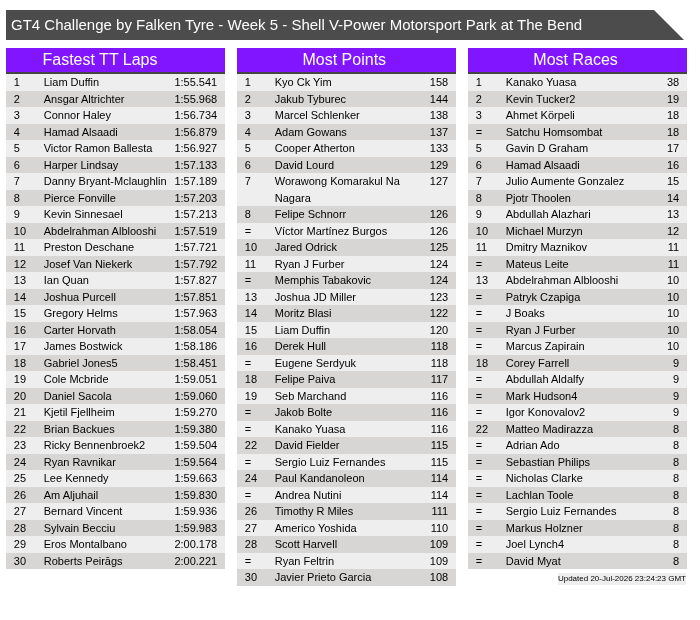 GT4 Challenge by Falken Tyre - Week 5 - Shell V-Power Motorsport Park at The Bend

Fastest TT Laps

| 1 | Liam Duffin | 1:55.541 |
|---|---|---|
| 2 | Ansgar Altrichter | 1:55.968 |
| 3 | Connor Haley | 1:56.734 |
| 4 | Hamad Alsaadi | 1:56.879 |
| 5 | Victor Ramon Ballesta | 1:56.927 |
| 6 | Harper Lindsay | 1:57.133 |
| 7 | Danny Bryant-Mclaughlin | 1:57.189 |
| 8 | Pierce Fonville | 1:57.203 |
| 9 | Kevin Sinnesael | 1:57.213 |
| 10 | Abdelrahman Alblooshi | 1:57.519 |
| 11 | Preston Deschane | 1:57.721 |
| 12 | Josef Van Niekerk | 1:57.792 |
| 13 | Ian Quan | 1:57.827 |
| 14 | Joshua Purcell | 1:57.851 |
| 15 | Gregory Helms | 1:57.963 |
| 16 | Carter Horvath | 1:58.054 |
| 17 | James Bostwick | 1:58.186 |
| 18 | Gabriel Jones5 | 1:58.451 |
| 19 | Cole Mcbride | 1:59.051 |
| 20 | Daniel Sacola | 1:59.060 |
| 21 | Kjetil Fjellheim | 1:59.270 |
| 22 | Brian Backues | 1:59.380 |
| 23 | Ricky Bennenbroek2 | 1:59.504 |
| 24 | Ryan Ravnikar | 1:59.564 |
| 25 | Lee Kennedy | 1:59.663 |
| 26 | Am Aljuhail | 1:59.830 |
| 27 | Bernard Vincent | 1:59.936 |
| 28 | Sylvain Becciu | 1:59.983 |
| 29 | Eros Montalbano | 2:00.178 |
| 30 | Roberts Peirāgs | 2:00.221 |

Most Points

| 1 | Kyo Ck Yim | 158 |
|---|---|---|
| 2 | Jakub Tyburec | 144 |
| 3 | Marcel Schlenker | 138 |
| 4 | Adam Gowans | 137 |
| 5 | Cooper Atherton | 133 |
| 6 | David Lourd | 129 |
| 7 | Worawong Komarakul Na Nagara | 127 |
| 8 | Felipe Schnorr | 126 |
| = | Víctor Martínez Burgos | 126 |
| 10 | Jared Odrick | 125 |
| 11 | Ryan J Furber | 124 |
| = | Memphis Tabakovic | 124 |
| 13 | Joshua JD Miller | 123 |
| 14 | Moritz Blasi | 122 |
| 15 | Liam Duffin | 120 |
| 16 | Derek Hull | 118 |
| = | Eugene Serdyuk | 118 |
| 18 | Felipe Paiva | 117 |
| 19 | Seb Marchand | 116 |
| = | Jakob Bolte | 116 |
| = | Kanako Yuasa | 116 |
| 22 | David Fielder | 115 |
| = | Sergio Luiz Fernandes | 115 |
| 24 | Paul Kandanoleon | 114 |
| = | Andrea Nutini | 114 |
| 26 | Timothy R Miles | 111 |
| 27 | Americo Yoshida | 110 |
| 28 | Scott Harvell | 109 |
| = | Ryan Feltrin | 109 |
| 30 | Javier Prieto Garcia | 108 |

Most Races

| 1 | Kanako Yuasa | 38 |
|---|---|---|
| 2 | Kevin Tucker2 | 19 |
| 3 | Ahmet Körpeli | 18 |
| = | Satchu Homsombat | 18 |
| 5 | Gavin D Graham | 17 |
| 6 | Hamad Alsaadi | 16 |
| 7 | Julio Aumente Gonzalez | 15 |
| 8 | Pjotr Thoolen | 14 |
| 9 | Abdullah Alazhari | 13 |
| 10 | Michael Murzyn | 12 |
| 11 | Dmitry Maznikov | 11 |
| = | Mateus Leite | 11 |
| 13 | Abdelrahman Alblooshi | 10 |
| = | Patryk Czapiga | 10 |
| = | J Boaks | 10 |
| = | Ryan J Furber | 10 |
| = | Marcus Zapirain | 10 |
| 18 | Corey Farrell | 9 |
| = | Abdullah Aldalfy | 9 |
| = | Mark Hudson4 | 9 |
| = | Igor Konovalov2 | 9 |
| 22 | Matteo Madirazza | 8 |
| = | Adrian Ado | 8 |
| = | Sebastian Philips | 8 |
| = | Nicholas Clarke | 8 |
| = | Lachlan Toole | 8 |
| = | Sergio Luiz Fernandes | 8 |
| = | Markus Holzner | 8 |
| = | Joel Lynch4 | 8 |
| = | David Myat | 8 |

Updated 20-Jul-2026 23:24:23 GMT